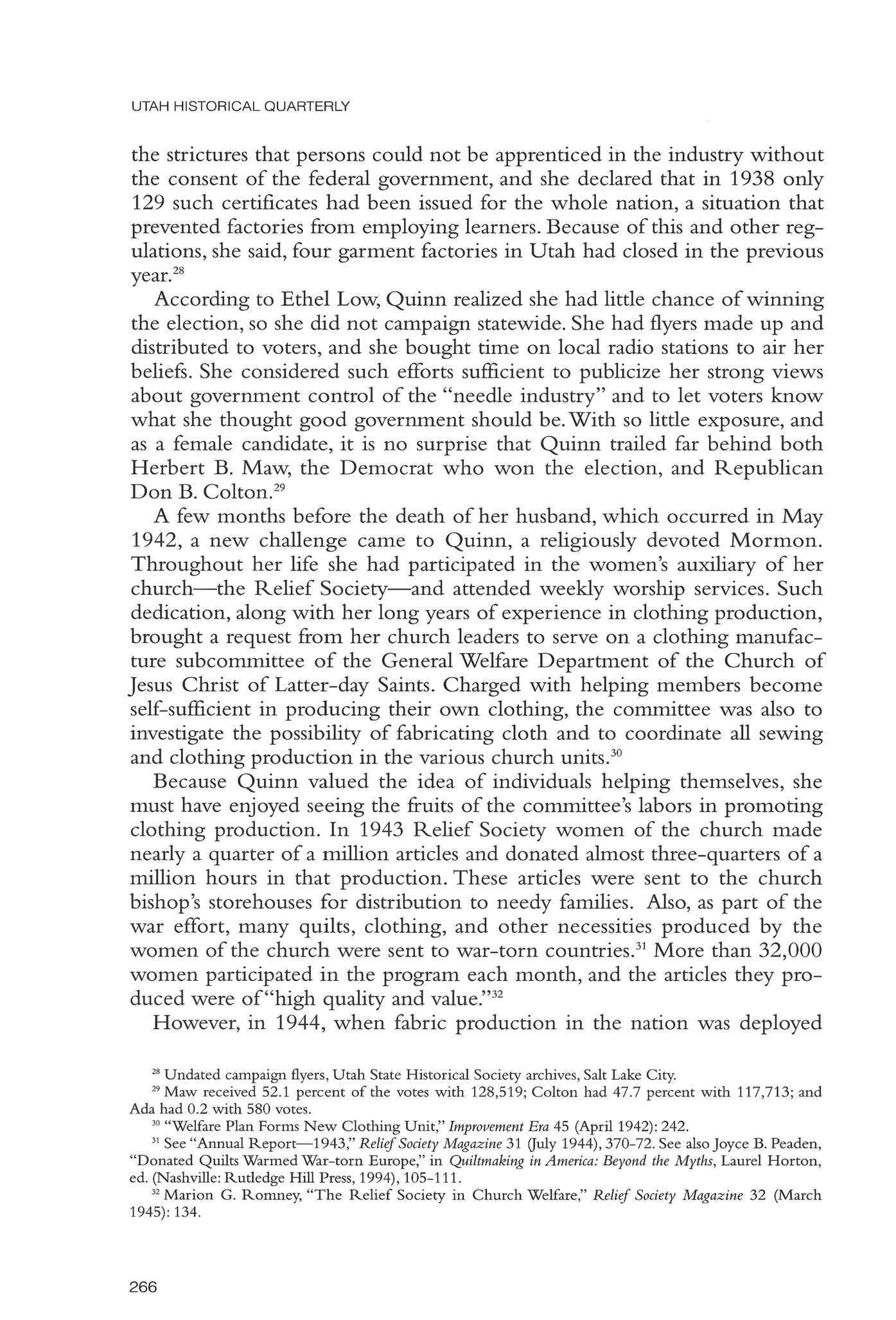 UTAH HISTORICAL QUARTERLY

the strictures that persons could not be apprenticed in the industry without the consent of the federal government, and she declared that in 1938 only 129 such certificates had been issued for the whole nation, a situation that prevented factories from employing learners. Because of this and other regulations, she said, four garment factories in Utah had closed in the previous year.$^{28}$

According to Ethel Low, Quinn realized she had little chance of winning the election, so she did not campaign statewide. She had flyers made up and distributed to voters, and she bought time on local radio stations to air her beliefs. She considered such efforts sufficient to publicize her strong views about government control of the "needle industry" and to let voters know what she thought good government should be. With so little exposure, and as a female candidate, it is no surprise that Quinn trailed far behind both Herbert B. Maw, the Democrat who won the election, and Republican Don B. Colton.$^{29}$

A few months before the death of her husband, which occurred in May 1942, a new challenge came to Quinn, a religiously devoted Mormon. Throughout her life she had participated in the women's auxiliary of her church—the Relief Society—and attended weekly worship services. Such dedication, along with her long years of experience in clothing production, brought a request from her church leaders to serve on a clothing manufacture subcommittee of the General Welfare Department of the Church of Jesus Christ of Latter-day Saints. Charged with helping members become self-sufficient in producing their own clothing, the committee was also to investigate the possibility of fabricating cloth and to coordinate all sewing and clothing production in the various church units.$^{30}$

Because Quinn valued the idea of individuals helping themselves, she must have enjoyed seeing the fruits of the committee's labors in promoting clothing production. In 1943 Relief Society women of the church made nearly a quarter of a million articles and donated almost three-quarters of a million hours in that production. These articles were sent to the church bishop's storehouses for distribution to needy families. Also, as part of the war effort, many quilts, clothing, and other necessities produced by the women of the church were sent to war-torn countries.$^{31}$ More than 32,000 women participated in the program each month, and the articles they produced were of "high quality and value."$^{32}$

However, in 1944, when fabric production in the nation was deployed

$^{28}$ Undated campaign flyers, Utah State Historical Society archives, Salt Lake City.
$^{29}$ Maw received 52.1 percent of the votes with 128,519; Colton had 47.7 percent with 117,713; and Ada had 0.2 with 580 votes.
$^{30}$ "Welfare Plan Forms New Clothing Unit," Improvement Era 45 (April 1942): 242.
$^{31}$ See "Annual Report—1943," Relief Society Magazine 31 (July 1944), 370-72. See also Joyce B. Peaden, "Donated Quilts Warmed War-torn Europe," in Quiltmaking in America: Beyond the Myths, Laurel Horton, ed. (Nashville: Rutledge Hill Press, 1994), 105-111.
$^{32}$ Marion G. Romney, "The Relief Society in Church Welfare," Relief Society Magazine 32 (March 1945): 134.

266